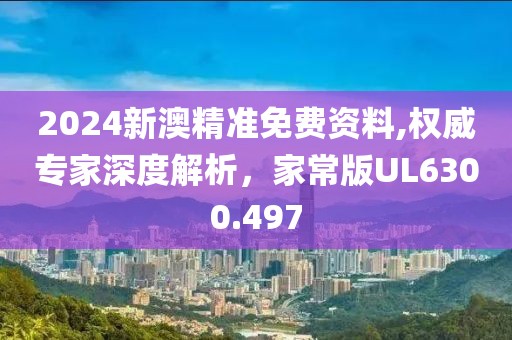 2024新澳精准免费资料,权威专家深度解析，家常版UL6300.497